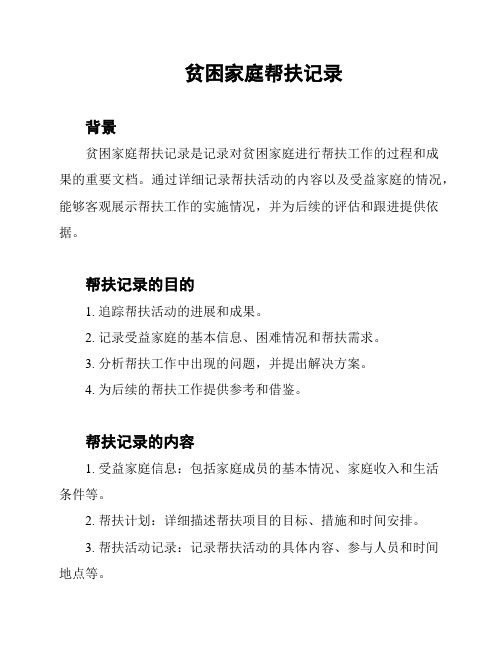 贫困家庭帮扶记录

背景

贫困家庭帮扶记录是记录对贫困家庭进行帮扶工作的过程和成果的重要文档。通过详细记录帮扶活动的内容以及受益家庭的情况，能够客观展示帮扶工作的实施情况，并为后续的评估和跟进提供依据。

帮扶记录的目的

1. 追踪帮扶活动的进展和成果。

2. 记录受益家庭的基本信息、困难情况和帮扶需求。

3. 分析帮扶工作中出现的问题，并提出解决方案。

4. 为后续的帮扶工作提供参考和借鉴。

帮扶记录的内容

1. 受益家庭信息：包括家庭成员的基本情况、家庭收入和生活条件等。

2. 帮扶计划：详细描述帮扶项目的目标、措施和时间安排。

3. 帮扶活动记录：记录帮扶活动的具体内容、参与人员和时间地点等。